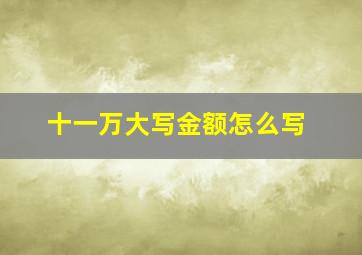 十一万大写金额怎么写